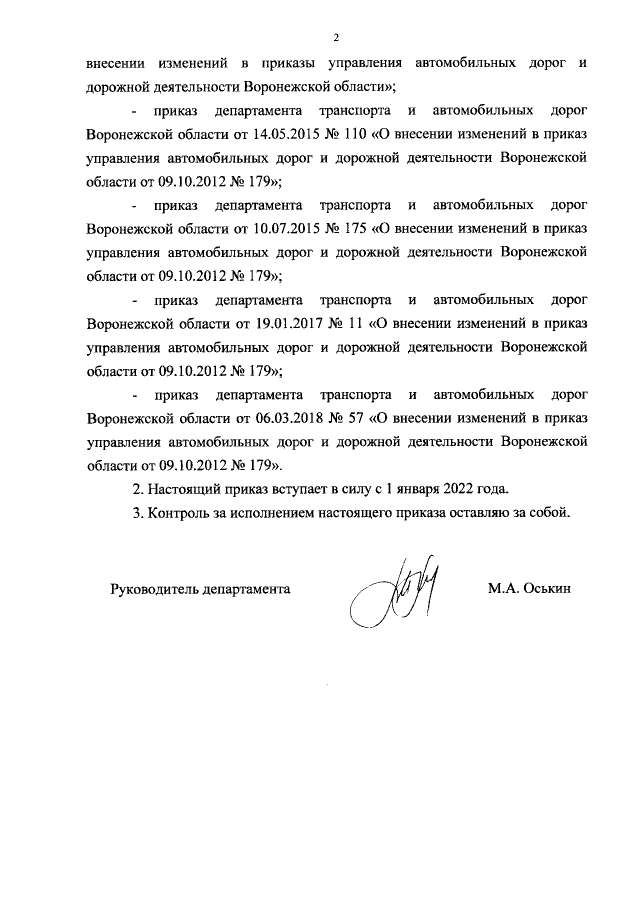 2

внесении изменений в приказы управления автомобильных дорог и дорожной деятельности Воронежской области»;

- приказ департамента транспорта и автомобильных дорог Воронежской области от 14.05.2015 № 110 «О внесении изменений в приказ управления автомобильных дорог и дорожной деятельности Воронежской области от 09.10.2012 № 179»;

- приказ департамента транспорта и автомобильных дорог Воронежской области от 10.07.2015 № 175 «О внесении изменений в приказ управления автомобильных дорог и дорожной деятельности Воронежской области от 09.10.2012 № 179»;

- приказ департамента транспорта и автомобильных дорог Воронежской области от 19.01.2017 № 11 «О внесении изменений в приказ управления автомобильных дорог и дорожной деятельности Воронежской области от 09.10.2012 № 179»;

- приказ департамента транспорта и автомобильных дорог Воронежской области от 06.03.2018 № 57 «О внесении изменений в приказ управления автомобильных дорог и дорожной деятельности Воронежской области от 09.10.2012 № 179».

2. Настоящий приказ вступает в силу с 1 января 2022 года.

3. Контроль за исполнением настоящего приказа оставляю за собой.

Руководитель департамента

М.А. Оськин